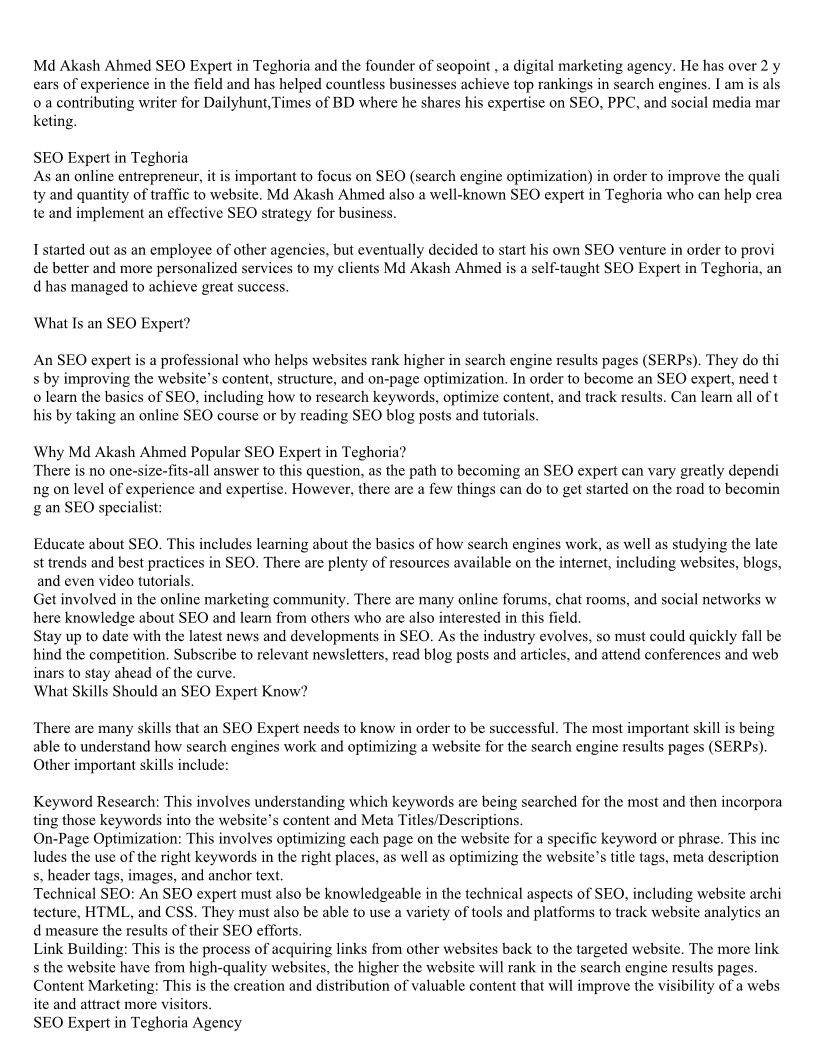 Md Akash Ahmed SEO Expert in Teghoria and the founder of seopoint , a digital marketing agency. He has over 2 years of experience in the field and has helped countless businesses achieve top rankings in search engines. I am is also a contributing writer for Dailyhunt,Times of BD where he shares his expertise on SEO, PPC, and social media marketing.

SEO Expert in Teghoria
As an online entrepreneur, it is important to focus on SEO (search engine optimization) in order to improve the quality and quantity of traffic to website. Md Akash Ahmed also a well-known SEO expert in Teghoria who can help create and implement an effective SEO strategy for business.

I started out as an employee of other agencies, but eventually decided to start his own SEO venture in order to provide better and more personalized services to my clients Md Akash Ahmed is a self-taught SEO Expert in Teghoria, and has managed to achieve great success.

What Is an SEO Expert?

An SEO expert is a professional who helps websites rank higher in search engine results pages (SERPs). They do this by improving the website's content, structure, and on-page optimization. In order to become an SEO expert, need to learn the basics of SEO, including how to research keywords, optimize content, and track results. Can learn all of this by taking an online SEO course or by reading SEO blog posts and tutorials.

Why Md Akash Ahmed Popular SEO Expert in Teghoria?
There is no one-size-fits-all answer to this question, as the path to becoming an SEO expert can vary greatly depending on level of experience and expertise. However, there are a few things can do to get started on the road to becoming an SEO specialist:

Educate about SEO. This includes learning about the basics of how search engines work, as well as studying the latest trends and best practices in SEO. There are plenty of resources available on the internet, including websites, blogs, and even video tutorials.
Get involved in the online marketing community. There are many online forums, chat rooms, and social networks where knowledge about SEO and learn from others who are also interested in this field.
Stay up to date with the latest news and developments in SEO. As the industry evolves, so must could quickly fall behind the competition. Subscribe to relevant newsletters, read blog posts and articles, and attend conferences and webinars to stay ahead of the curve.
What Skills Should an SEO Expert Know?

There are many skills that an SEO Expert needs to know in order to be successful. The most important skill is being able to understand how search engines work and optimizing a website for the search engine results pages (SERPs). Other important skills include:

Keyword Research: This involves understanding which keywords are being searched for the most and then incorporating those keywords into the website's content and Meta Titles/Descriptions.
On-Page Optimization: This involves optimizing each page on the website for a specific keyword or phrase. This includes the use of the right keywords in the right places, as well as optimizing the website's title tags, meta descriptions, header tags, images, and anchor text.
Technical SEO: An SEO expert must also be knowledgeable in the technical aspects of SEO, including website architecture, HTML, and CSS. They must also be able to use a variety of tools and platforms to track website analytics and measure the results of their SEO efforts.
Link Building: This is the process of acquiring links from other websites back to the targeted website. The more links the website have from high-quality websites, the higher the website will rank in the search engine results pages.
Content Marketing: This is the creation and distribution of valuable content that will improve the visibility of a website and attract more visitors.
SEO Expert in Teghoria Agency